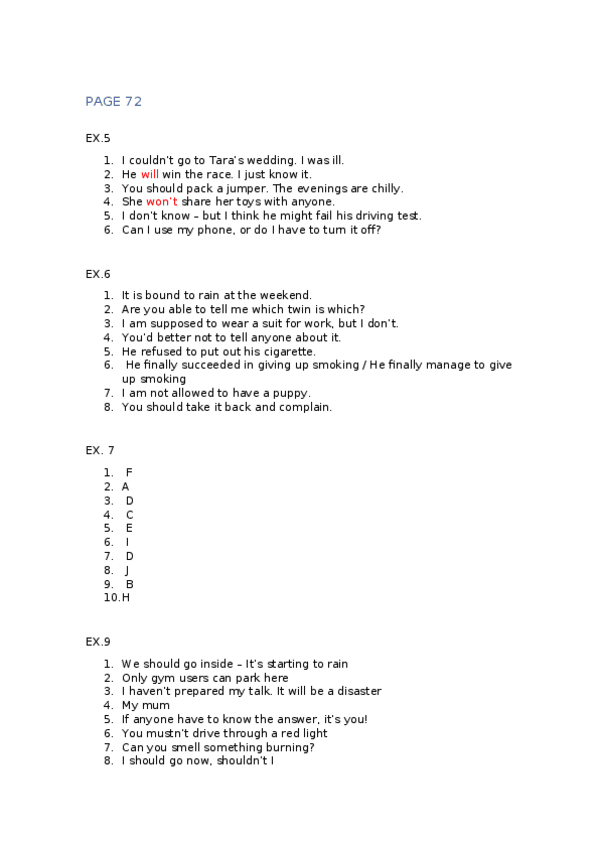 PAGE 72

EX.5

1. I couldn't go to Tara's wedding. I was ill.
2. He will win the race. I just know it.
3. You should pack a jumper. The evenings are chilly.
4. She won't share her toys with anyone.
5. I don't know – but I think he might fail his driving test.
6. Can I use my phone, or do I have to turn it off?

EX.6

1. It is bound to rain at the weekend.
2. Are you able to tell me which twin is which?
3. I am supposed to wear a suit for work, but I don't.
4. You'd better not to tell anyone about it.
5. He refused to put out his cigarette.
6. He finally succeeded in giving up smoking / He finally manage to give up smoking
7. I am not allowed to have a puppy.
8. You should take it back and complain.

EX. 7

1. F
2. A
3. D
4. C
5. E
6. I
7. D
8. J
9. B
10. H

EX.9

1. We should go inside – It's starting to rain
2. Only gym users can park here
3. I haven't prepared my talk. It will be a disaster
4. My mum
5. If anyone have to know the answer, it's you!
6. You mustn't drive through a red light
7. Can you smell something burning?
8. I should go now, shouldn't I